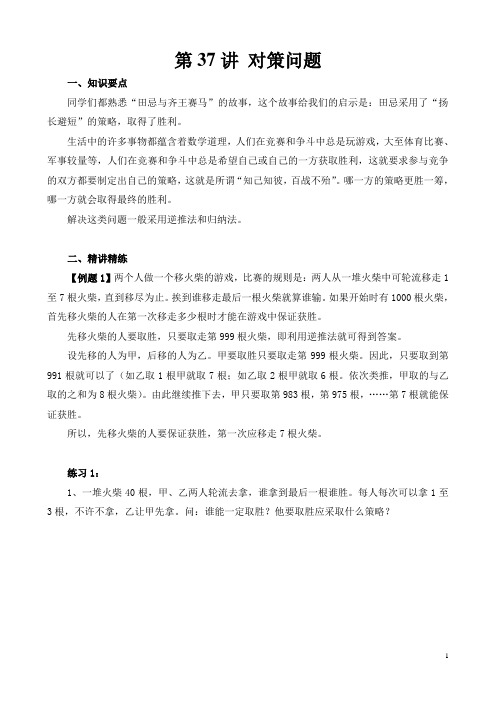 第 37 讲 对策问题

一、知识要点

同学们都熟悉“田忌与齐王赛马”的故事，这个故事给我们的启示是：田忌采用了“扬长避短”的策略，取得了胜利。

生活中的许多事物都蕴含着数学道理，人们在竞赛和争斗中总是玩游戏，大至体育比赛、军事较量等，人们在竞赛和争斗中总是希望自己或自己的一方获取胜利，这就要求参与竞争的双方都要制定出自己的策略，这就是所谓“知己知彼，百战不殆”。哪一方的策略更胜一筹，哪一方就会取得最终的胜利。

解决这类问题一般采用逆推法和归纳法。

二、精讲精练

【例题 1】两个人做一个移火柴的游戏，比赛的规则是：两人从一堆火柴中可轮流移走 1 至 7 根火柴，直到移尽为止。挨到谁移走最后一根火柴就算谁输。如果开始时有 1000 根火柴，首先移火柴的人在第一次移走多少根时才能在游戏中保证获胜。

先移火柴的人要取胜，只要取走第 999 根火柴，即利用逆推法就可得到答案。

设先移的人为甲，后移的人为乙。甲要取胜只要取走第 999 根火柴。因此，只要取到第 991 根就可以了（如乙取 1 根甲就取 7 根；如乙取 2 根甲就取 6 根。依次类推，甲取的与乙取的之和为 8 根火柴）。由此继续推下去，甲只要取第 983 根，第 975 根，……第 7 根就能保证获胜。

所以，先移火柴的人要保证获胜，第一次应移走 7 根火柴。

练习 1：

1、一堆火柴 40 根，甲、乙两人轮流去拿，谁拿到最后一根谁胜。每人每次可以拿 1 至 3 根，不许不拿，乙让甲先拿。问：谁能一定取胜？他要取胜应采取什么策略？

1